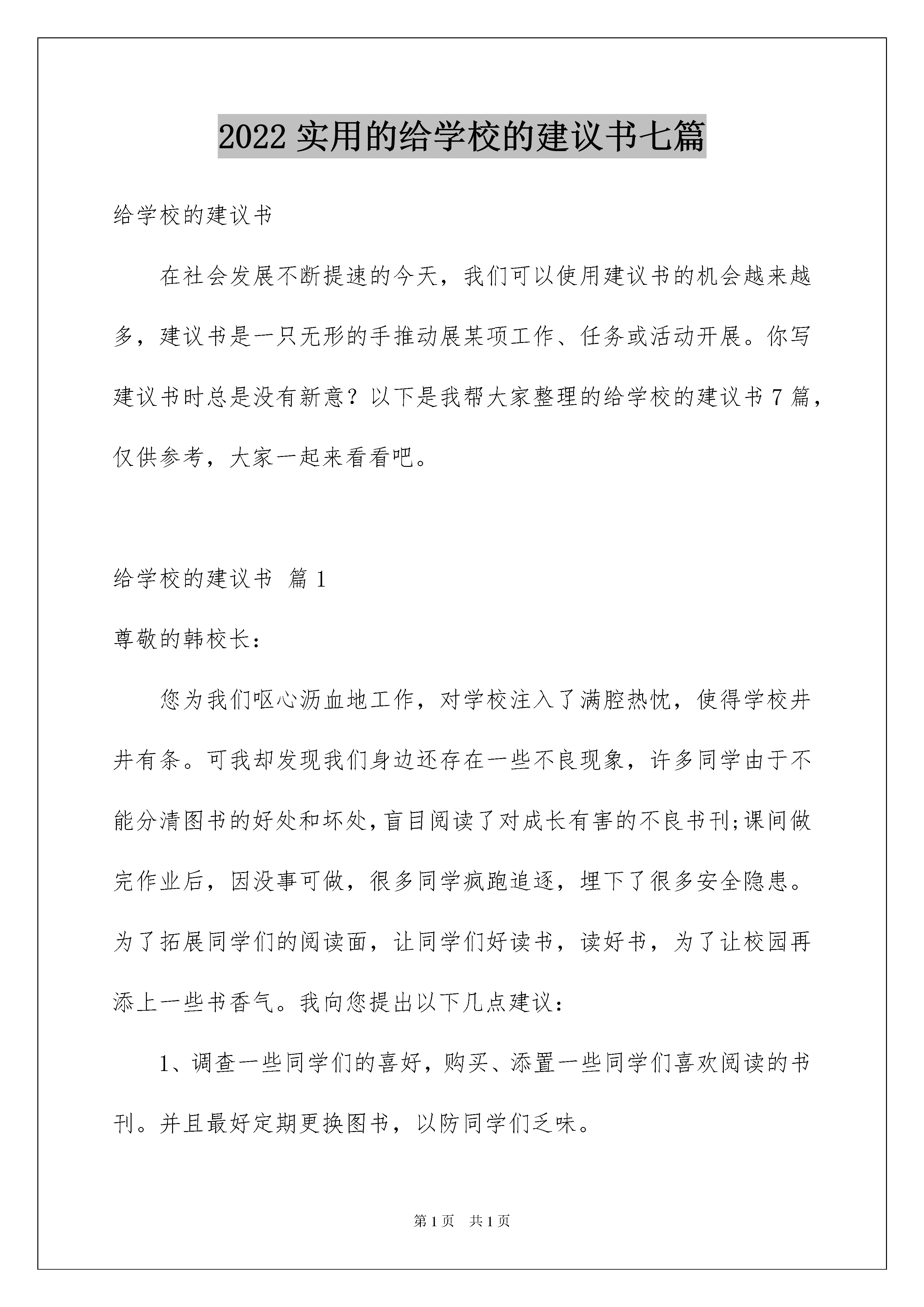 2022 实用的给学校的建议书七篇

给学校的建议书

在社会发展不断提速的今天，我们可以使用建议书的机会越来越多，建议书是一只无形的手推动展某项工作、任务或活动开展。你写建议书时总是没有新意？以下是我帮大家整理的给学校的建议书 7 篇，仅供参考，大家一起来看看吧。

给学校的建议书 篇 1

尊敬的韩校长：

您为我们呕心沥血地工作，对学校注入了满腔热忱，使得学校井井有条。可我却发现我们身边还存在一些不良现象，许多同学由于不能分清图书的好处和坏处，盲目阅读了对成长有害的不良书刊;课间做完作业后，因没事可做，很多同学疯跑追逐，埋下了很多安全隐患。为了拓展同学们的阅读面，让同学们好读书，读好书，为了让校园再添上一些书香气。我向您提出以下几点建议：

1、调查一些同学们的喜好，购买、添置一些同学们喜欢阅读的书刊。并且最好定期更换图书，以防同学们乏味。

第 1 页 共 1 页